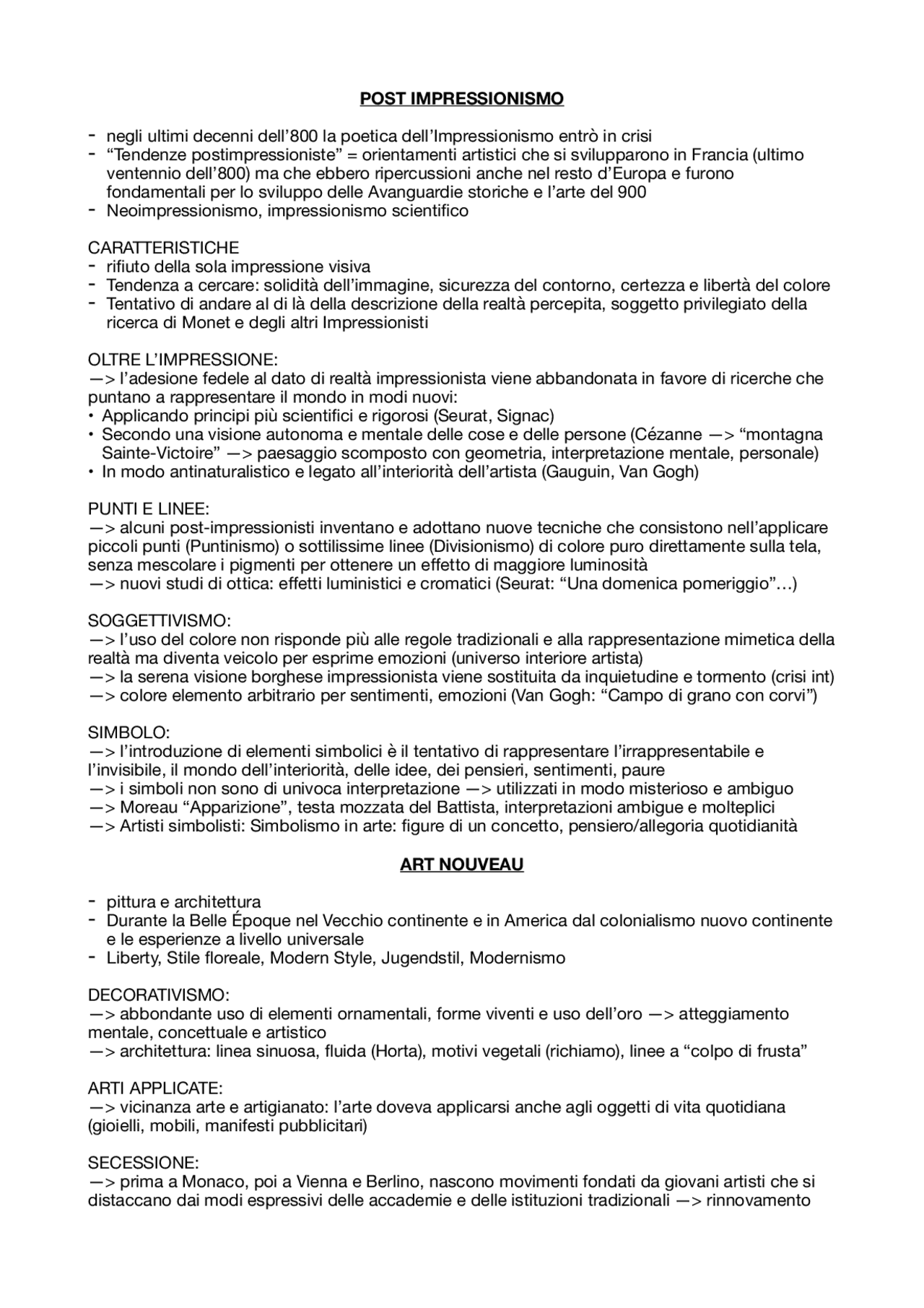 POST IMPRESSIONISMO

- negli ultimi decenni dell’800 la poetica dell’Impressionismo entrò in crisi
- “Tendenze postimpressioniste” = orientamenti artistici che si svilupparono in Francia (ultimo ventennio dell’800) ma che ebbero ripercussioni anche nel resto d’Europa e furono fondamentali per lo sviluppo delle Avanguardie storiche e l’arte del 900
- Neoimpressionismo, impressionismo scientifico

CARATTERISTICHE
- rifiuto della sola impressione visiva
- Tendenza a cercare: solidità dell’immagine, sicurezza del contorno, certezza e libertà del colore
- Tentativo di andare al di là della descrizione della realtà percepita, soggetto privilegiato della ricerca di Monet e degli altri Impressionisti

OLTRE L’IMPRESSIONE:
—> l’adesione fedele al dato di realtà impressionista viene abbandonata in favore di ricerche che puntano a rappresentare il mondo in modi nuovi:
• Applicando principi più scientifici e rigorosi (Seurat, Signac)
• Secondo una visione autonoma e mentale delle cose e delle persone (Cézanne —> “montagna Sainte-Victoire” —> paesaggio scomposto con geometria, interpretazione mentale, personale)
• In modo antinaturalistico e legato all’interiorità dell’artista (Gauguin, Van Gogh)

PUNTI E LINEE:
—> alcuni post-impressionisti inventano e adottano nuove tecniche che consistono nell’applicare piccoli punti (Puntinismo) o sottilissime linee (Divisionismo) di colore puro direttamente sulla tela, senza mescolare i pigmenti per ottenere un effetto di maggiore luminosità
—> nuovi studi di ottica: effetti luministici e cromatici (Seurat: “Una domenica pomeriggio”…)

SOGGETTIVISMO:
—> l’uso del colore non risponde più alle regole tradizionali e alla rappresentazione mimetica della realtà ma diventa veicolo per esprime emozioni (universo interiore artista)
—> la serena visione borghese impressionista viene sostituita da inquietudine e tormento (crisi int)
—> colore elemento arbitrario per sentimenti, emozioni (Van Gogh: “Campo di grano con corvi”)

SIMBOLO:
—> l’introduzione di elementi simbolici è il tentativo di rappresentare l’irrappresentabile e l’invisibile, il mondo dell’interiorità, delle idee, dei pensieri, sentimenti, paure
—> i simboli non sono di univoca interpretazione —> utilizzati in modo misterioso e ambiguo
—> Moreau “Apparizione”, testa mozzata del Battista, interpretazioni ambigue e molteplici
—> Artisti simbolisti: Simbolismo in arte: figure di un concetto, pensiero/allegoria quotidianità

ART NOUVEAU

- pittura e architettura
- Durante la Belle Époque nel Vecchio continente e in America dal colonialismo nuovo continente e le esperienze a livello universale
- Liberty, Stile floreale, Modern Style, Jugendstil, Modernismo

DECORATIVISMO:
—> abbondante uso di elementi ornamentali, forme viventi e uso dell’oro —> atteggiamento mentale, concettuale e artistico
—> architettura: linea sinuosa, fluida (Horta), motivi vegetali (richiamo), linee a “colpo di frusta”

ARTI APPLICATE:
—> vicinanza arte e artigianato: l’arte doveva applicarsi anche agli oggetti di vita quotidiana (gioielli, mobili, manifesti pubblicitari)

SECESSIONE:
—> prima a Monaco, poi a Vienna e Berlino, nascono movimenti fondati da giovani artisti che si distaccano dai modi espressivi delle accademie e delle istituzioni tradizionali —> rinnovamento